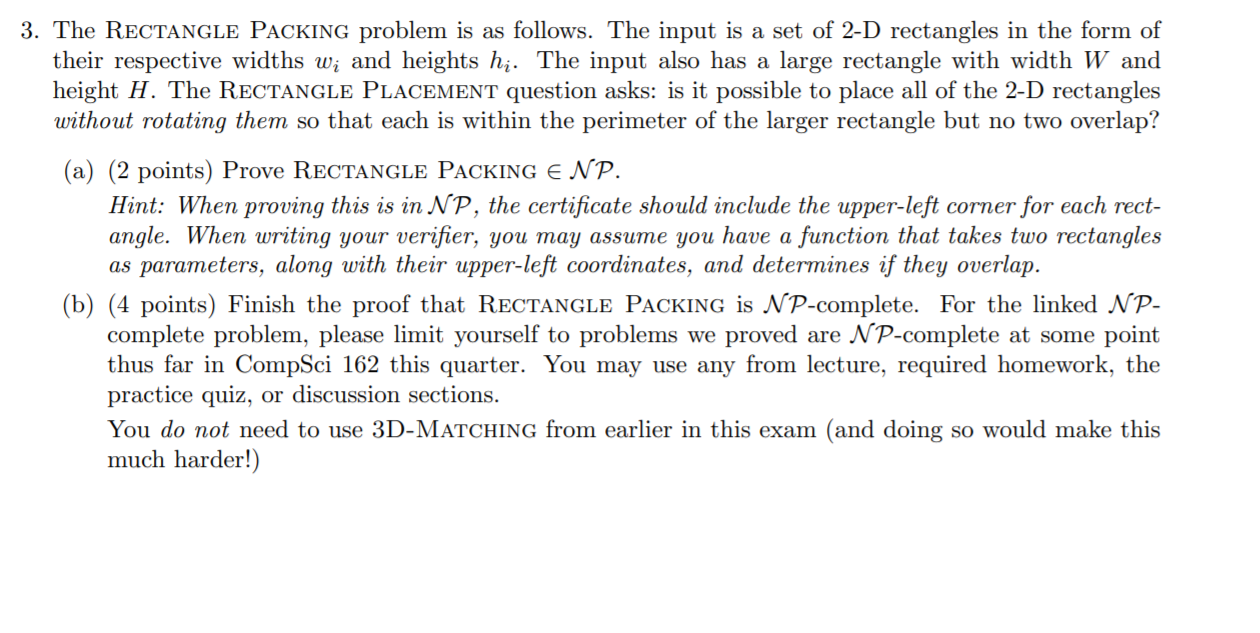 3. The RECTANGLE PACKING problem is as follows. The input is a set of 2-D rectangles in the form of their respective widths $w_i$ and heights $h_i$. The input also has a large rectangle with width $W$ and height $H$. The RECTANGLE PLACEMENT question asks: is it possible to place all of the 2-D rectangles without rotating them so that each is within the perimeter of the larger rectangle but no two overlap?

(a) (2 points) Prove RECTANGLE PACKING $\in \mathcal{NP}$.
Hint: When proving this is in $\mathcal{NP}$, the certificate should include the upper-left corner for each rectangle. When writing your verifier, you may assume you have a function that takes two rectangles as parameters, along with their upper-left coordinates, and determines if they overlap.

(b) (4 points) Finish the proof that RECTANGLE PACKING is $\mathcal{NP}$-complete. For the linked $\mathcal{NP}$-complete problem, please limit yourself to problems we proved are $\mathcal{NP}$-complete at some point thus far in CompSci 162 this quarter. You may use any from lecture, required homework, the practice quiz, or discussion sections.

You do not need to use 3D-MATCHING from earlier in this exam (and doing so would make this much harder!)